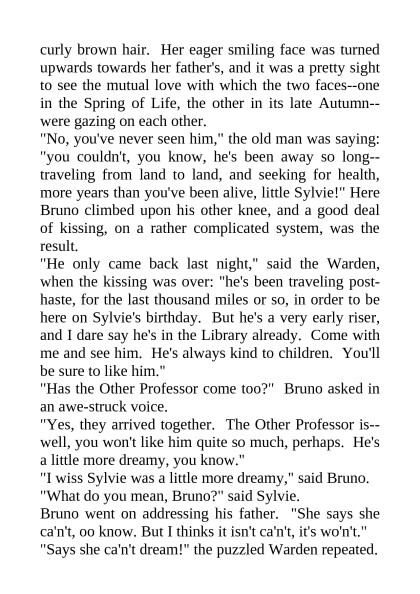 curly brown hair. Her eager smiling face was turned upwards towards her father's, and it was a pretty sight to see the mutual love with which the two faces--one in the Spring of Life, the other in its late Autumn--were gazing on each other.

"No, you've never seen him," the old man was saying: "you couldn't, you know, he's been away so long--traveling from land to land, and seeking for health, more years than you've been alive, little Sylvie!" Here Bruno climbed upon his other knee, and a good deal of kissing, on a rather complicated system, was the result.

"He only came back last night," said the Warden, when the kissing was over: "he's been traveling post-haste, for the last thousand miles or so, in order to be here on Sylvie's birthday. But he's a very early riser, and I dare say he's in the Library already. Come with me and see him. He's always kind to children. You'll be sure to like him."

"Has the Other Professor come too?" Bruno asked in an awe-struck voice.

"Yes, they arrived together. The Other Professor is--well, you won't like him quite so much, perhaps. He's a little more dreamy, you know."

"I wiss Sylvie was a little more dreamy," said Bruno.

"What do you mean, Bruno?" said Sylvie.

Bruno went on addressing his father. "She says she ca'n't, oo know. But I thinks it isn't ca'n't, it's wo'n't."

"Says she ca'n't dream!" the puzzled Warden repeated.